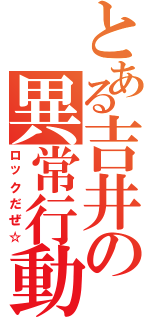 とある吉井の異常行動
ロックだぜ☆